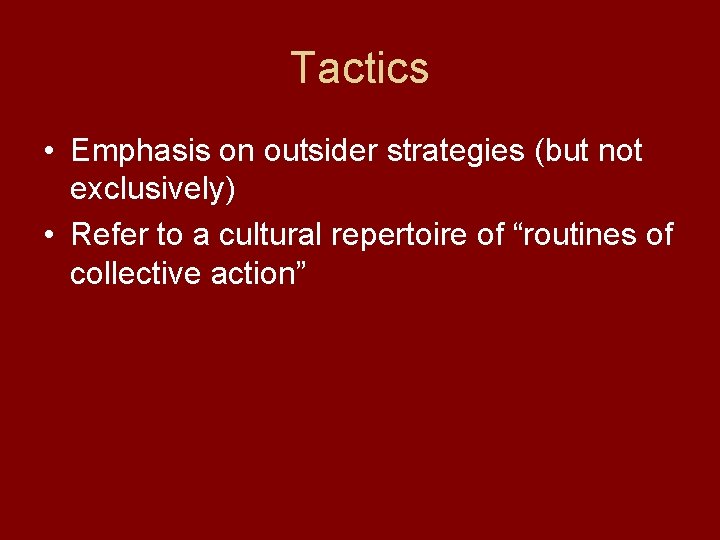 Tactics

• Emphasis on outsider strategies (but not exclusively)
• Refer to a cultural repertoire of “routines of collective action”